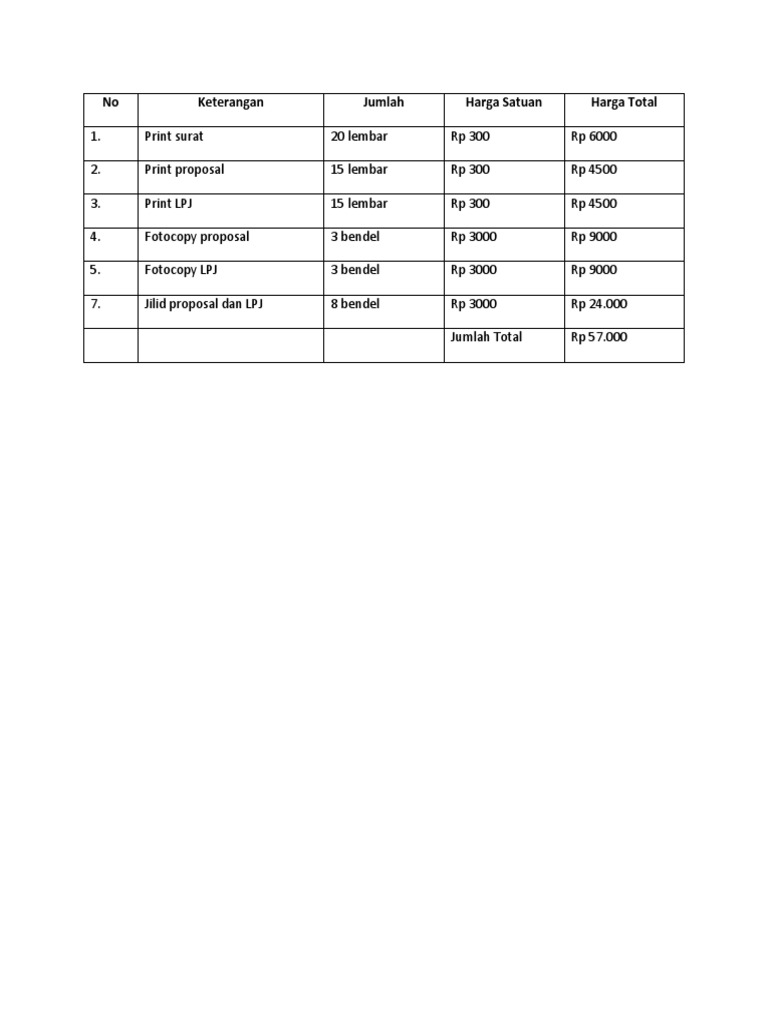 | No | Keterangan | Jumlah | Harga Satuan | Harga Total |
|---|---|---|---|---|
| 1. | Print surat | 20 lembar | Rp 300 | Rp 6000 |
| 2. | Print proposal | 15 lembar | Rp 300 | Rp 4500 |
| 3. | Print LPJ | 15 lembar | Rp 300 | Rp 4500 |
| 4. | Fotocopy proposal | 3 bendel | Rp 3000 | Rp 9000 |
| 5. | Fotocopy LPJ | 3 bendel | Rp 3000 | Rp 9000 |
| 7. | Jilid proposal dan LPJ | 8 bendel | Rp 3000 | Rp 24.000 |
| | | | Jumlah Total | Rp 57.000 |